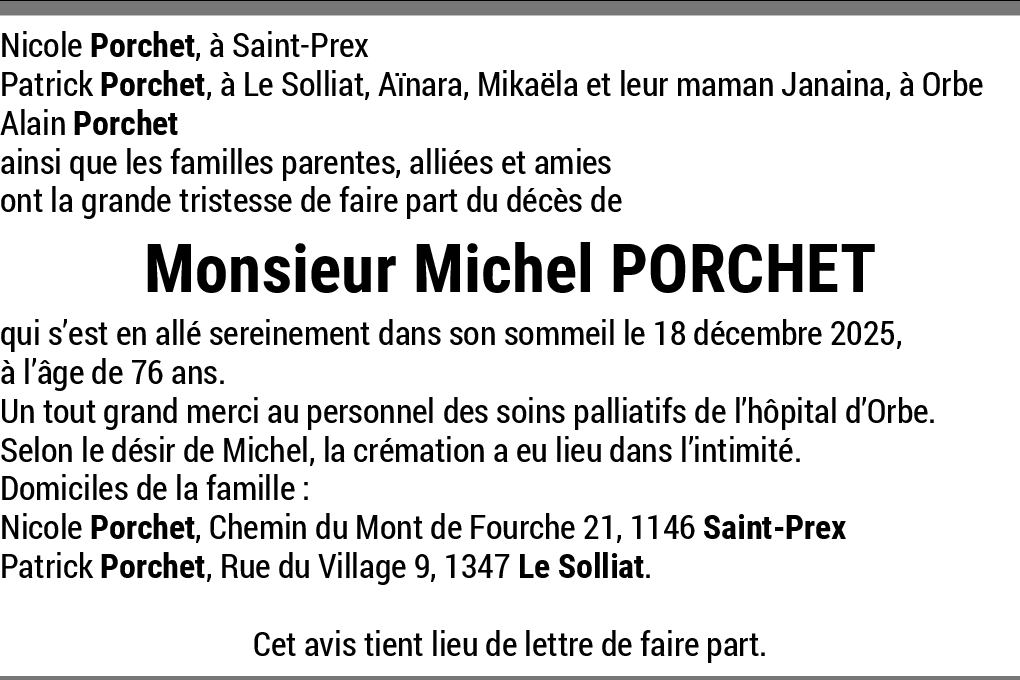 Nicole Porchet, à Saint-Prex
Patrick Porchet, à Le Solliat, Aïnara, Mikaëla et leur maman Janaina, à Orbe
Alain Porchet
ainsi que les familles parentes, alliées et amies
ont la grande tristesse de faire part du décès de

Monsieur Michel PORCHET

qui s'est en allé sereinement dans son sommeil le 18 décembre 2025, à l'âge de 76 ans.
Un tout grand merci au personnel des soins palliatifs de l'hôpital d'Orbe.
Selon le désir de Michel, la crémation a eu lieu dans l'intimité.
Domiciles de la famille :
Nicole Porchet, Chemin du Mont de Fourche 21, 1146 Saint-Prex
Patrick Porchet, Rue du Village 9, 1347 Le Solliat.

Cet avis tient lieu de lettre de faire part.